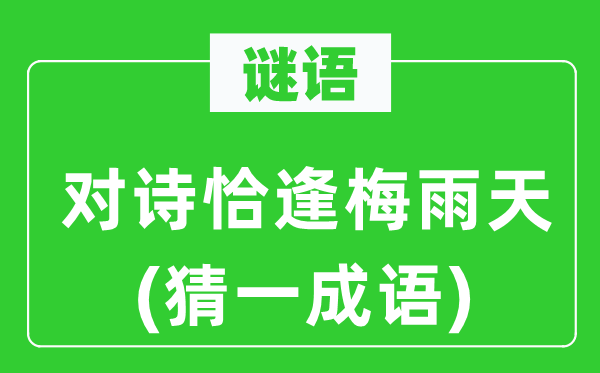 谜语

对诗恰逢梅雨天

(猜一成语)